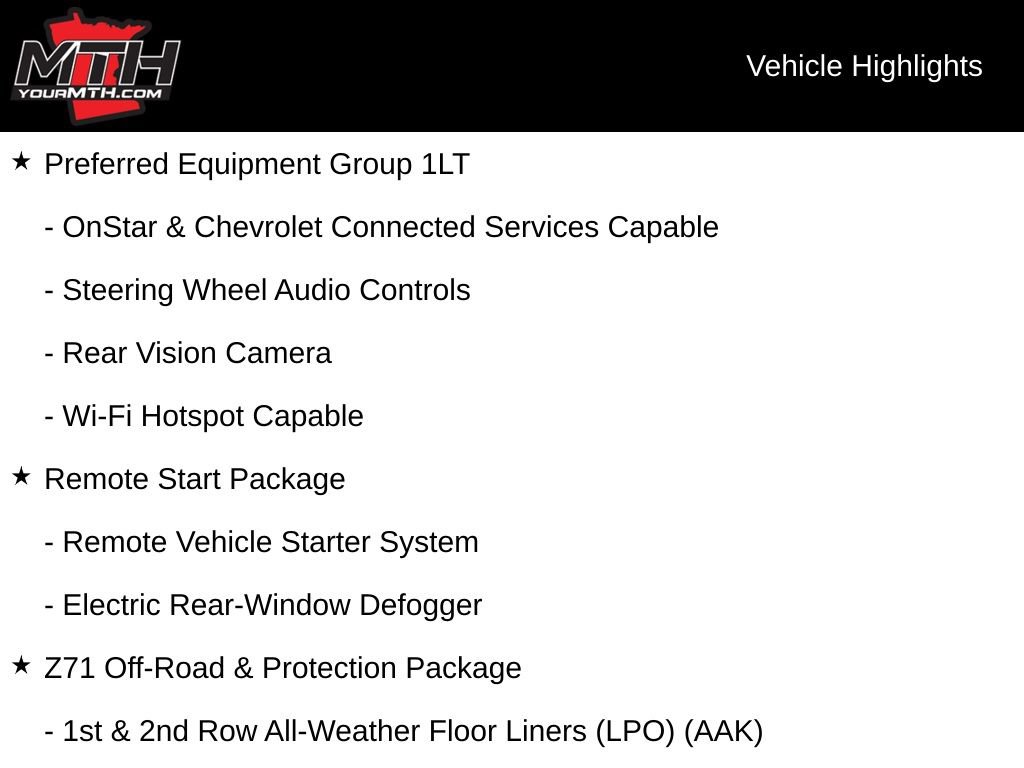 MTH
YOURMTH.COM

Vehicle Highlights

★ Preferred Equipment Group 1LT

- OnStar & Chevrolet Connected Services Capable

- Steering Wheel Audio Controls

- Rear Vision Camera

- Wi-Fi Hotspot Capable

★ Remote Start Package

- Remote Vehicle Starter System

- Electric Rear-Window Defogger

★ Z71 Off-Road & Protection Package

- 1st & 2nd Row All-Weather Floor Liners (LPO) (AAK)